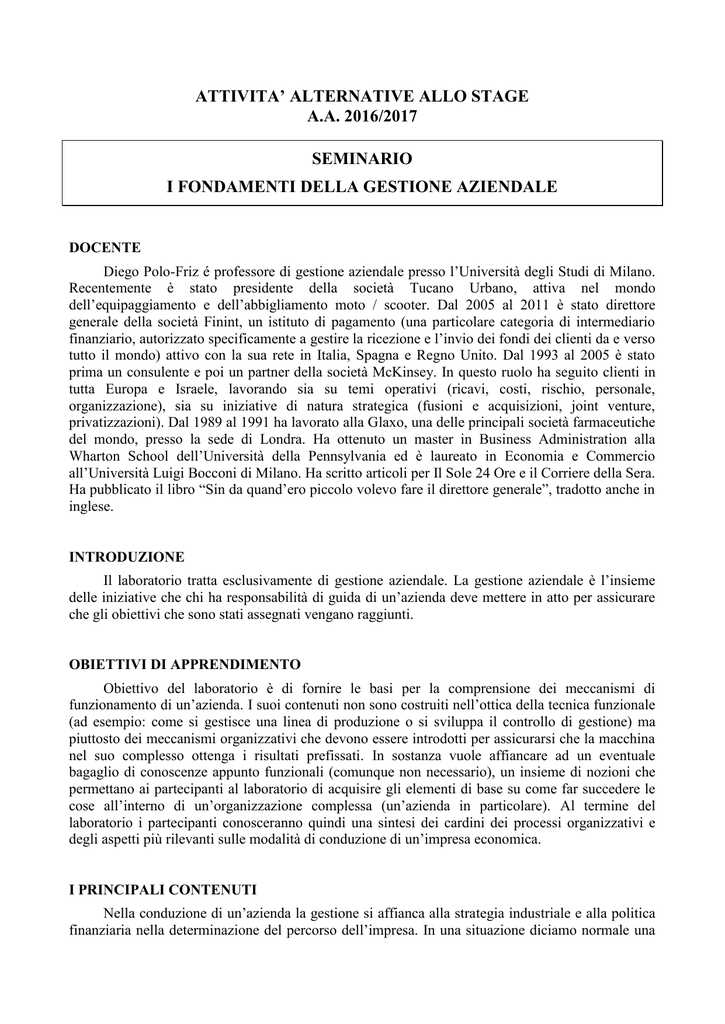 ATTIVITA' ALTERNATIVE ALLO STAGE
A.A. 2016/2017

SEMINARIO
I FONDAMENTI DELLA GESTIONE AZIENDALE

DOCENTE

Diego Polo-Friz é professore di gestione aziendale presso l'Università degli Studi di Milano. Recentemente è stato presidente della società Tucano Urbano, attiva nel mondo dell'equipaggiamento e dell'abbigliamento moto / scooter. Dal 2005 al 2011 è stato direttore generale della società Finint, un istituto di pagamento (una particolare categoria di intermediario finanziario, autorizzato specificamente a gestire la ricezione e l'invio dei fondi dei clienti da e verso tutto il mondo) attivo con la sua rete in Italia, Spagna e Regno Unito. Dal 1993 al 2005 è stato prima un consulente e poi un partner della società McKinsey. In questo ruolo ha seguito clienti in tutta Europa e Israele, lavorando sia su temi operativi (ricavi, costi, rischio, personale, organizzazione), sia su iniziative di natura strategica (fusioni e acquisizioni, joint venture, privatizzazioni). Dal 1989 al 1991 ha lavorato alla Glaxo, una delle principali società farmaceutiche del mondo, presso la sede di Londra. Ha ottenuto un master in Business Administration alla Wharton School dell'Università della Pennsylvania ed è laureato in Economia e Commercio all'Università Luigi Bocconi di Milano. Ha scritto articoli per Il Sole 24 Ore e il Corriere della Sera. Ha pubblicato il libro "Sin da quand'ero piccolo volevo fare il direttore generale", tradotto anche in inglese.

INTRODUZIONE

Il laboratorio tratta esclusivamente di gestione aziendale. La gestione aziendale è l'insieme delle iniziative che chi ha responsabilità di guida di un'azienda deve mettere in atto per assicurare che gli obiettivi che sono stati assegnati vengano raggiunti.

OBIETTIVI DI APPRENDIMENTO

Obiettivo del laboratorio è di fornire le basi per la comprensione dei meccanismi di funzionamento di un'azienda. I suoi contenuti non sono costruiti nell'ottica della tecnica funzionale (ad esempio: come si gestisce una linea di produzione o si sviluppa il controllo di gestione) ma piuttosto dei meccanismi organizzativi che devono essere introdotti per assicurarsi che la macchina nel suo complesso ottenga i risultati prefissati. In sostanza vuole affiancare ad un eventuale bagaglio di conoscenze appunto funzionali (comunque non necessario), un insieme di nozioni che permettano ai partecipanti al laboratorio di acquisire gli elementi di base su come far succedere le cose all'interno di un'organizzazione complessa (un'azienda in particolare). Al termine del laboratorio i partecipanti conosceranno quindi una sintesi dei cardini dei processi organizzativi e degli aspetti più rilevanti sulle modalità di conduzione di un'impresa economica.

I PRINCIPALI CONTENUTI

Nella conduzione di un'azienda la gestione si affianca alla strategia industriale e alla politica finanziaria nella determinazione del percorso dell'impresa. In una situazione diciamo normale una